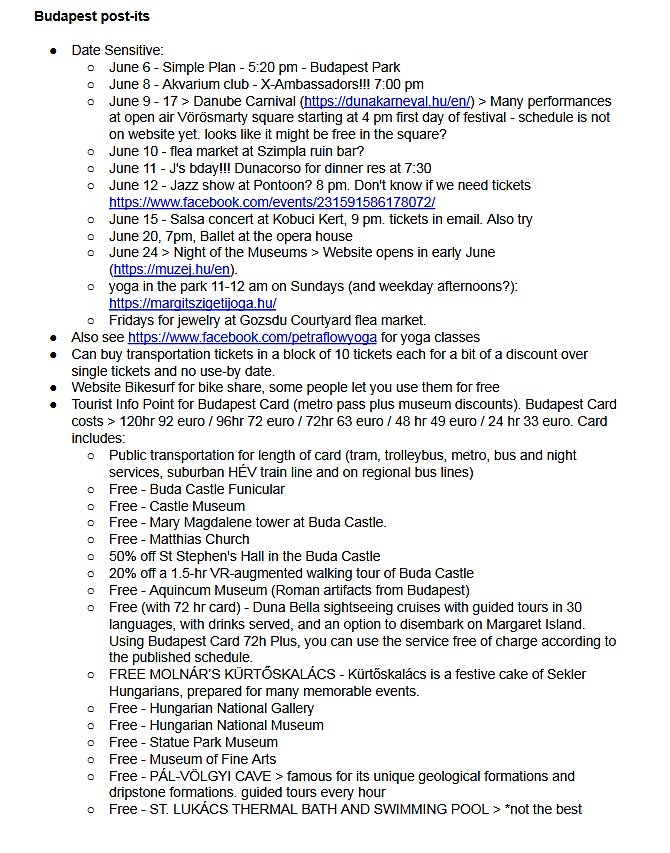 **Budapest post-its**

- Date Sensitive:
  - June 6 - Simple Plan - 5:20 pm - Budapest Park
  - June 8 - Akvarium club - X-Ambassadors!!! 7:00 pm
  - June 9 - 17 > Danube Carnival (https://dunakarneval.hu/en/) > Many performances at open air Vörösmarty square starting at 4 pm first day of festival - schedule is not on website yet. looks like it might be free in the square?
  - June 10 - flea market at Szimpla ruin bar?
  - June 11 - J's bday!!! Dunacorso for dinner res at 7:30
  - June 12 - Jazz show at Pontoon? 8 pm. Don't know if we need tickets https://www.facebook.com/events/231591586178072/
  - June 15 - Salsa concert at Kobuci Kert, 9 pm. tickets in email. Also try
  - June 20, 7pm, Ballet at the opera house
  - June 24 > Night of the Museums > Website opens in early June (https://muzej.hu/en).
  - yoga in the park 11-12 am on Sundays (and weekday afternoons?): https://margitszigetijoga.hu/
  - Fridays for jewelry at Gozsdu Courtyard flea market.
- Also see https://www.facebook.com/petraflowyoga for yoga classes
- Can buy transportation tickets in a block of 10 tickets each for a bit of a discount over single tickets and no use-by date.
- Website Bikesurf for bike share, some people let you use them for free
- Tourist Info Point for Budapest Card (metro pass plus museum discounts). Budapest Card costs > 120hr 92 euro / 96hr 72 euro / 72hr 63 euro / 48 hr 49 euro / 24 hr 33 euro. Card includes:
  - Public transportation for length of card (tram, trolleybus, metro, bus and night services, suburban HÉV train line and on regional bus lines)
  - Free - Buda Castle Funicular
  - Free - Castle Museum
  - Free - Mary Magdalene tower at Buda Castle.
  - Free - Matthias Church
  - 50% off St Stephen's Hall in the Buda Castle
  - 20% off a 1.5-hr VR-augmented walking tour of Buda Castle
  - Free - Aquincum Museum (Roman artifacts from Budapest)
  - Free (with 72 hr card) - Duna Bella sightseeing cruises with guided tours in 30 languages, with drinks served, and an option to disembark on Margaret Island. Using Budapest Card 72h Plus, you can use the service free of charge according to the published schedule.
  - FREE MOLNÁR'S KÜRTŐSKALÁCS - Kürtőskalács is a festive cake of Sekler Hungarians, prepared for many memorable events.
  - Free - Hungarian National Gallery
  - Free - Hungarian National Museum
  - Free - Statue Park Museum
  - Free - Museum of Fine Arts
  - Free - PÁL-VÖLGYI CAVE > famous for its unique geological formations and dripstone formations. guided tours every hour
  - Free - ST. LUKÁCS THERMAL BATH AND SWIMMING POOL > *not the best